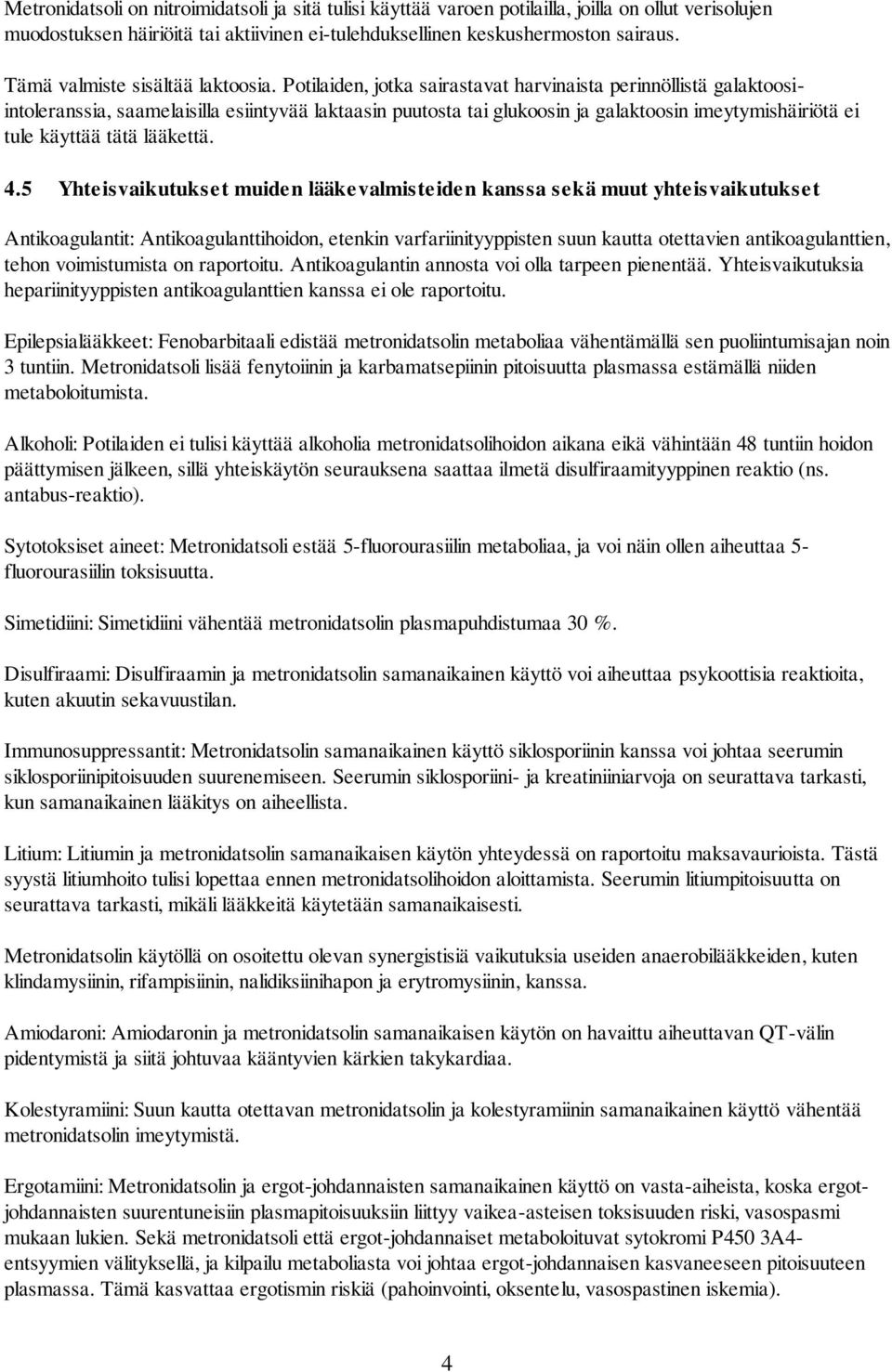 Metronidatsoli on nitroimidatsoli ja sitä tulisi käyttää varoen potilailla, joilla on ollut verisolujen muodostuksen häiriöitä tai aktiivinen ei-tulehduksellinen keskushermoston sairaus.

Tämä valmiste sisältää laktoosia. Potilaiden, jotka sairastavat harvinaista perinnöllistä galaktoosi-intoleranssia, saamelaisilla esiintyvää laktaasin puutosta tai glukoosin ja galaktoosin imeytymishäiriötä ei tule käyttää tätä lääkettä.

4.5 Yhteisvaikutukset muiden lääkevalmisteiden kanssa sekä muut yhteisvaikutukset

Antikoagulantit: Antikoagulanttihoidon, etenkin varfariinityyppisten suun kautta otettavien antikoagulanttien, tehon voimistumista on raportoitu. Antikoagulantin annosta voi olla tarpeen pienentää. Yhteisvaikutuksia hepariinityyppisten antikoagulanttien kanssa ei ole raportoitu.

Epilepsialääkkeet: Fenobarbitaali edistää metronidatsolin metaboliaa vähentämällä sen puoliintumisajan noin 3 tuntiin. Metronidatsoli lisää fenytoiinin ja karbamatsepiinin pitoisuutta plasmassa estämällä niiden metaboloitumista.

Alkoholi: Potilaiden ei tulisi käyttää alkoholia metronidatsolihoidon aikana eikä vähintään 48 tuntiin hoidon päättymisen jälkeen, sillä yhteiskäytön seurauksena saattaa ilmetä disulfiraamityyppinen reaktio (ns. antabus-reaktio).

Sytotoksiset aineet: Metronidatsoli estää 5-fluorourasiilin metaboliaa, ja voi näin ollen aiheuttaa 5-fluorourasiilin toksisuutta.

Simetidiini: Simetidiini vähentää metronidatsolin plasmapuhdistumaa 30 %.

Disulfiraami: Disulfiraamin ja metronidatsolin samanaikainen käyttö voi aiheuttaa psykoottisia reaktioita, kuten akuutin sekavuustilan.

Immunosuppressantit: Metronidatsolin samanaikainen käyttö siklosporiinin kanssa voi johtaa seerumin siklosporiinipitoisuuden suurenemiseen. Seerumin siklosporiini- ja kreatiniiniarvoja on seurattava tarkasti, kun samanaikainen lääkitys on aiheellista.

Litium: Litiumin ja metronidatsolin samanaikaisen käytön yhteydessä on raportoitu maksavaurioista. Tästä syystä litiumhoito tulisi lopettaa ennen metronidatsolihoidon aloittamista. Seerumin litiumpitoisuutta on seurattava tarkasti, mikäli lääkkeitä käytetään samanaikaisesti.

Metronidatsolin käytöllä on osoitettu olevan synergistisiä vaikutuksia useiden anaerobilääkkeiden, kuten klindamysiinin, rifampisiinin, nalidiksiinihapon ja erytromysiinin, kanssa.

Amiodaroni: Amiodaronin ja metronidatsolin samanaikaisen käytön on havaittu aiheuttavan QT-välin pidentymistä ja siitä johtuvaa kääntyvien kärkien takykardiaa.

Kolestyramiini: Suun kautta otettavan metronidatsolin ja kolestyramiinin samanaikainen käyttö vähentää metronidatsolin imeytymistä.

Ergotamiini: Metronidatsolin ja ergot-johdannaisten samanaikainen käyttö on vasta-aiheista, koska ergot-johdannaisten suurentuneisiin plasmapitoisuuksiin liittyy vaikea-asteisen toksisuuden riski, vasospasmi mukaan lukien. Sekä metronidatsoli että ergot-johdannaiset metaboloituvat sytokromi P450 3A4-entsyymien välityksellä, ja kilpailu metaboliasta voi johtaa ergot-johdannaisen kasvaneeseen pitoisuuteen plasmassa. Tämä kasvattaa ergotismin riskiä (pahoinvointi, oksentelu, vasospastinen iskemia).

4